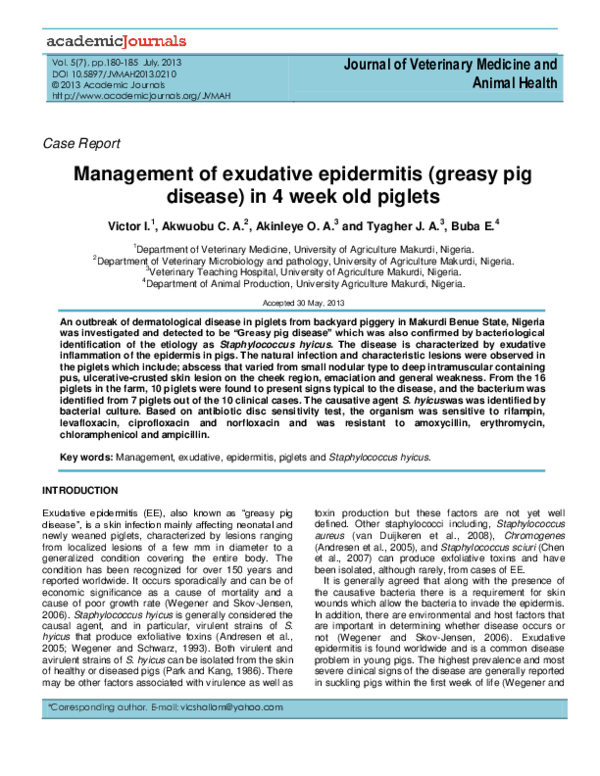 academicJournals

Vol. 5(7), pp.180-185 July, 2013
DOI 10.5897/JVMAH2013.0210
© 2013 Academic Journals
http://www.academicjournals.org/JVMAH

Journal of Veterinary Medicine and Animal Health

Case Report

Management of exudative epidermitis (greasy pig disease) in 4 week old piglets

Victor I.$^1$, Akwuobu C. A.$^2$, Akinleye O. A.$^3$ and Tyagher J. A.$^3$, Buba E.$^4$

$^1$Department of Veterinary Medicine, University of Agriculture Makurdi, Nigeria.
$^2$Department of Veterinary Microbiology and pathology, University of Agriculture Makurdi, Nigeria.
$^3$Veterinary Teaching Hospital, University of Agriculture Makurdi, Nigeria.
$^4$Department of Animal Production, University Agriculture Makurdi, Nigeria.

Accepted 30 May, 2013

An outbreak of dermatological disease in piglets from backyard piggery in Makurdi Benue State, Nigeria was investigated and detected to be "Greasy pig disease" which was also confirmed by bacteriological identification of the etiology as Staphylococcus hyicus. The disease is characterized by exudative inflammation of the epidermis in pigs. The natural infection and characteristic lesions were observed in the piglets which include; abscess that varied from small nodular type to deep intramuscular containing pus, ulcerative-crusted skin lesion on the cheek region, emaciation and general weakness. From the 16 piglets in the farm, 10 piglets were found to present signs typical to the disease, and the bacterium was identified from 7 piglets out of the 10 clinical cases. The causative agent S. hyicuswas was identified by bacterial culture. Based on antibiotic disc sensitivity test, the organism was sensitive to rifampin, levafloxacin, ciprofloxacin and norfloxacin and was resistant to amoxycillin, erythromycin, chloramphenicol and ampicillin.

Key words: Management, exudative, epidermitis, piglets and Staphylococcus hyicus.

INTRODUCTION

Exudative epidermitis (EE), also known as "greasy pig disease", is a skin infection mainly affecting neonatal and newly weaned piglets, characterized by lesions ranging from localized lesions of a few mm in diameter to a generalized condition covering the entire body. The condition has been recognized for over 150 years and reported worldwide. It occurs sporadically and can be of economic significance as a cause of mortality and a cause of poor growth rate (Wegener and Skov-Jensen, 2006). Staphylococcus hyicus is generally considered the causal agent, and in particular, virulent strains of S. hyicus that produce exfoliative toxins (Andresen et al., 2005; Wegener and Schwarz, 1993). Both virulent and avirulent strains of S. hyicus can be isolated from the skin of healthy or diseased pigs (Park and Kang, 1986). There may be other factors associated with virulence as well as toxin production but these factors are not yet well defined. Other staphylococci including, Staphylococcus aureus (van Duijkeren et al., 2008), Chromogenes (Andresen et al., 2005), and Staphylococcus sciuri (Chen et al., 2007) can produce exfoliative toxins and have been isolated, although rarely, from cases of EE.

It is generally agreed that along with the presence of the causative bacteria there is a requirement for skin wounds which allow the bacteria to invade the epidermis. In addition, there are environmental and host factors that are important in determining whether disease occurs or not (Wegener and Skov-Jensen, 2006). Exudative epidermitis is found worldwide and is a common disease problem in young pigs. The highest prevalence and most severe clinical signs of the disease are generally reported in suckling pigs within the first week of life (Wegener and

*Corresponding author. E-mail: vicshalom@yahoo.com